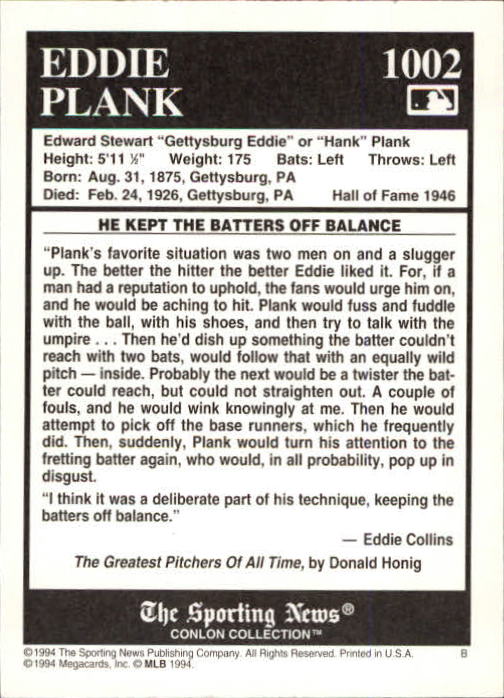 EDDIE PLANK

1002

Edward Stewart "Gettysburg Eddie" or "Hank" Plank
Height: 5'11 ½"  Weight: 175  Bats: Left  Throws: Left
Born: Aug. 31, 1875, Gettysburg, PA
Died: Feb. 24, 1926, Gettysburg, PA  Hall of Fame 1946

HE KEPT THE BATTERS OFF BALANCE

"Plank's favorite situation was two men on and a slugger up. The better the hitter the better Eddie liked it. For, if a man had a reputation to uphold, the fans would urge him on, and he would be aching to hit. Plank would fuss and fuddle with the ball, with his shoes, and then try to talk with the umpire . . . Then he'd dish up something the batter couldn't reach with two bats, would follow that with an equally wild pitch — inside. Probably the next would be a twister the batter could reach, but could not straighten out. A couple of fouls, and he would wink knowingly at me. Then he would attempt to pick off the base runners, which he frequently did. Then, suddenly, Plank would turn his attention to the fretting batter again, who would, in all probability, pop up in disgust.

"I think it was a deliberate part of his technique, keeping the batters off balance."

— Eddie Collins

The Greatest Pitchers Of All Time, by Donald Honig

The Sporting News®
CONLON COLLECTION™

©1994 The Sporting News Publishing Company. All Rights Reserved. Printed in U.S.A. B
©1994 Megacards, Inc. © MLB 1994.